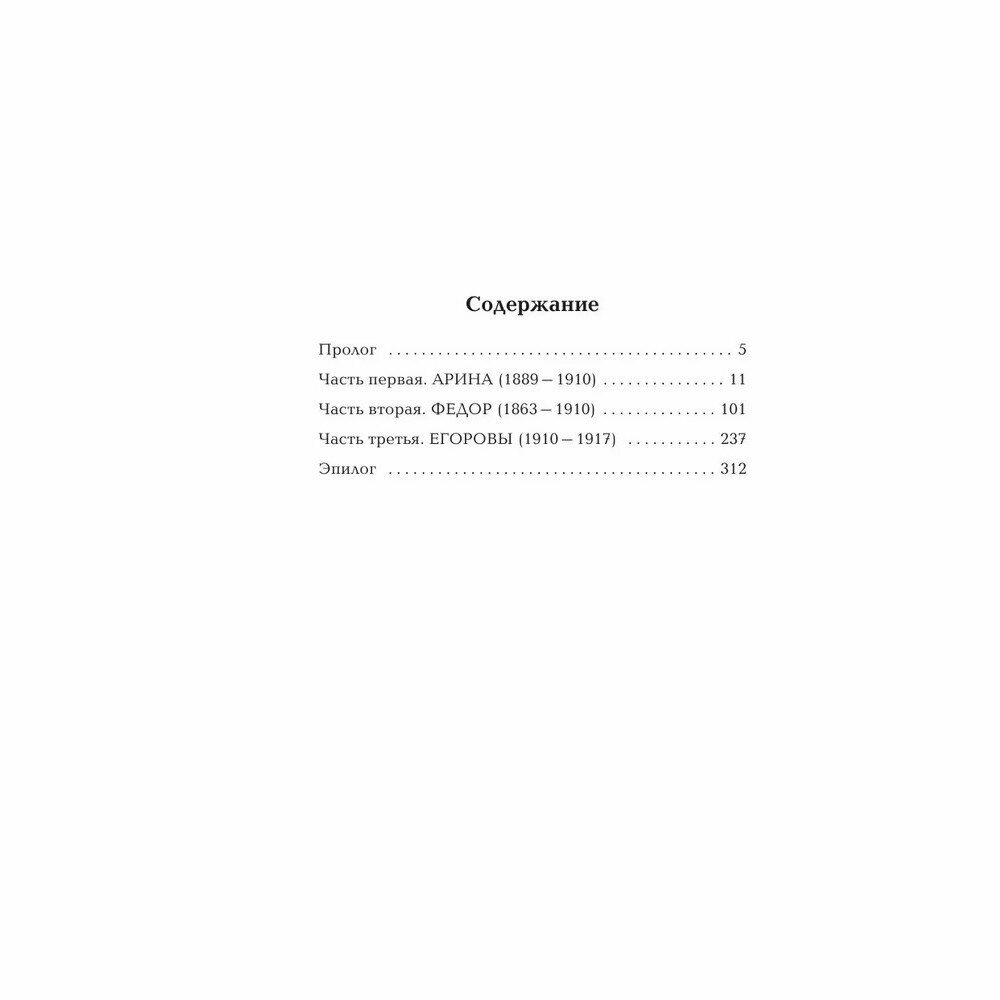 Содержание

Пролог 5

Часть первая. АРИНА (1889 – 1910) 11

Часть вторая. ФЕДОР (1863 – 1910) 101

Часть третья. ЕГОРОВЫ (1910 – 1917) 237

Эпилог 312